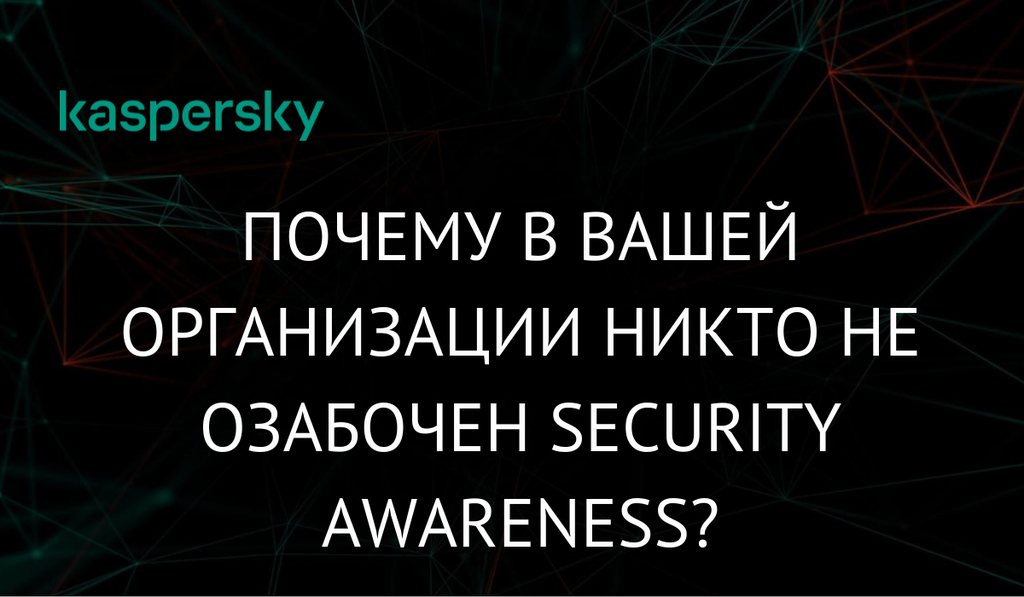 kaspersky

ПОЧЕМУ В ВАШЕЙ ОРГАНИЗАЦИИ НИКТО НЕ ОЗАБОЧЕН SECURITY AWARENESS?